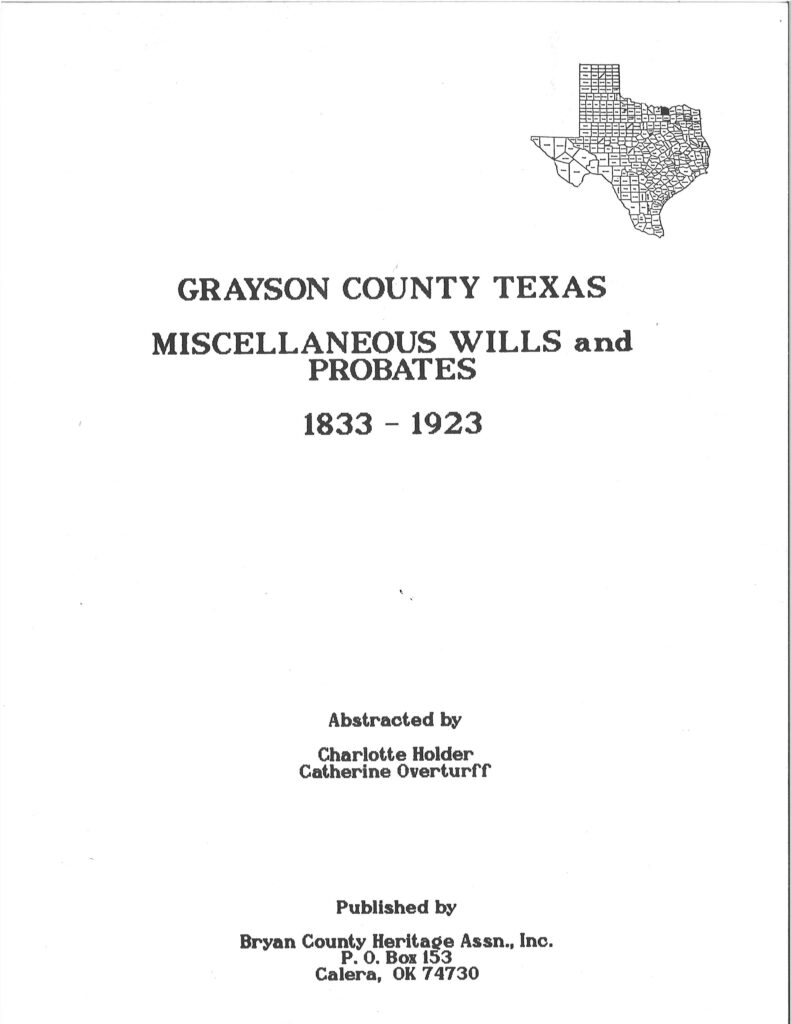 GRAYSON COUNTY TEXAS

MISCELLANEOUS WILLS and PROBATES

1833 - 1923

Abstracted by

Charlotte Holder
Catherine Overturff

Published by

Bryan County Heritage Assn., Inc.
P. O. Box 153
Calera, OK 74730